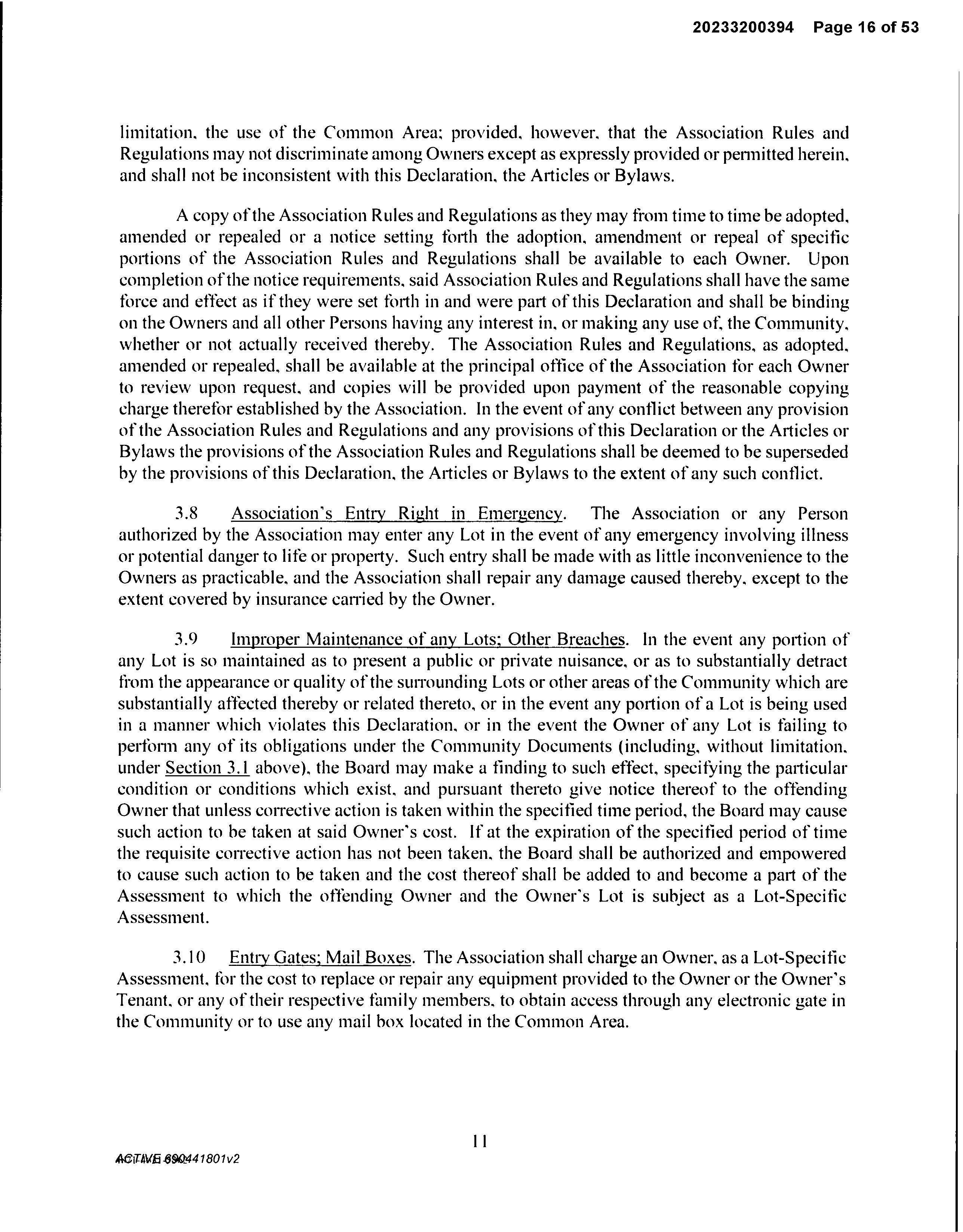 20233200394 Page 16 of 53

limitation, the use of the Common Area; provided, however, that the Association Rules and Regulations may not discriminate among Owners except as expressly provided or permitted herein, and shall not be inconsistent with this Declaration, the Articles or Bylaws.

A copy of the Association Rules and Regulations as they may from time to time be adopted, amended or repealed or a notice setting forth the adoption, amendment or repeal of specific portions of the Association Rules and Regulations shall be available to each Owner. Upon completion of the notice requirements, said Association Rules and Regulations shall have the same force and effect as if they were set forth in and were part of this Declaration and shall be binding on the Owners and all other Persons having any interest in, or making any use of, the Community, whether or not actually received thereby. The Association Rules and Regulations, as adopted, amended or repealed, shall be available at the principal office of the Association for each Owner to review upon request, and copies will be provided upon payment of the reasonable copying charge therefor established by the Association. In the event of any conflict between any provision of the Association Rules and Regulations and any provisions of this Declaration or the Articles or Bylaws the provisions of the Association Rules and Regulations shall be deemed to be superseded by the provisions of this Declaration, the Articles or Bylaws to the extent of any such conflict.

3.8 Association's Entry Right in Emergency. The Association or any Person authorized by the Association may enter any Lot in the event of any emergency involving illness or potential danger to life or property. Such entry shall be made with as little inconvenience to the Owners as practicable, and the Association shall repair any damage caused thereby, except to the extent covered by insurance carried by the Owner.

3.9 Improper Maintenance of any Lots; Other Breaches. In the event any portion of any Lot is so maintained as to present a public or private nuisance, or as to substantially detract from the appearance or quality of the surrounding Lots or other areas of the Community which are substantially affected thereby or related thereto, or in the event any portion of a Lot is being used in a manner which violates this Declaration, or in the event the Owner of any Lot is failing to perform any of its obligations under the Community Documents (including, without limitation, under Section 3.1 above), the Board may make a finding to such effect, specifying the particular condition or conditions which exist, and pursuant thereto give notice thereof to the offending Owner that unless corrective action is taken within the specified time period, the Board may cause such action to be taken at said Owner's cost. If at the expiration of the specified period of time the requisite corrective action has not been taken, the Board shall be authorized and empowered to cause such action to be taken and the cost thereof shall be added to and become a part of the Assessment to which the offending Owner and the Owner's Lot is subject as a Lot-Specific Assessment.

3.10 Entry Gates; Mail Boxes. The Association shall charge an Owner, as a Lot-Specific Assessment, for the cost to replace or repair any equipment provided to the Owner or the Owner's Tenant, or any of their respective family members, to obtain access through any electronic gate in the Community or to use any mail box located in the Common Area.

11

ACTIVE 690441801v2